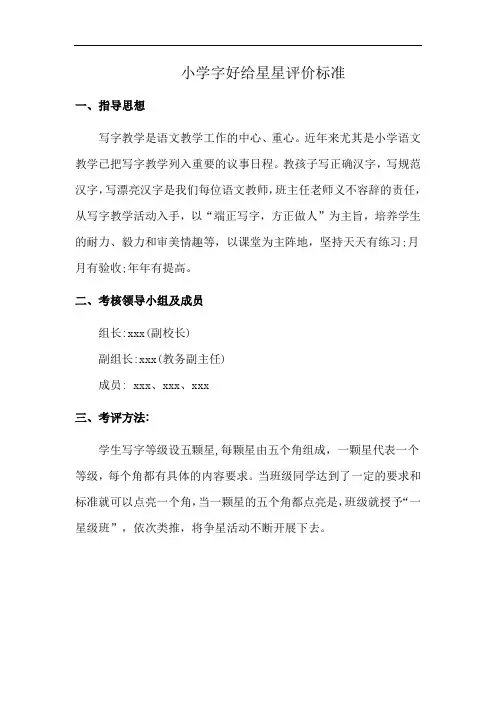 小学字好给星星评价标准

一、指导思想

写字教学是语文教学工作的中心、重心。近年来尤其是小学语文教学已把写字教学列入重要的议事日程。教孩子写正确汉字，写规范汉字，写漂亮汉字是我们每位语文教师，班主任老师义不容辞的责任，从写字教学活动入手，以“端正写字，方正做人”为主旨，培养学生的耐力、毅力和审美情趣等，以课堂为主阵地，坚持天天有练习;月月有验收;年年有提高。

二、考核领导小组及成员

组长:xxx(副校长)

副组长:xxx(教务副主任)

成员: xxx、xxx、xxx

三、考评方法:

学生写字等级设五颗星，每颗星由五个角组成，一颗星代表一个等级，每个角都有具体的内容要求。当班级同学达到了一定的要求和标准就可以点亮一个角，当一颗星的五个角都点亮是，班级就授予“一星级班”，依次类推，将争星活动不断开展下去。